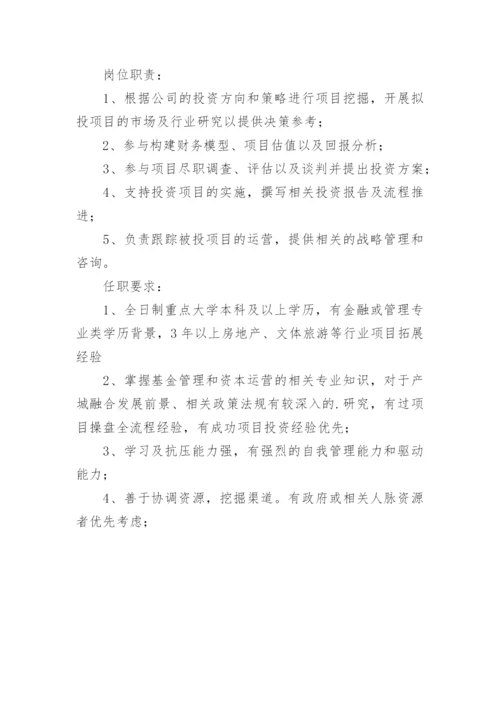 岗位职责：

1、根据公司的投资方向和策略进行项目挖掘，开展拟投项目的市场及行业研究以提供决策参考；

2、参与构建财务模型、项目估值以及回报分析；

3、参与项目尽职调查、评估以及谈判并提出投资方案；

4、支持投资项目的实施，撰写相关投资报告及流程推进；

5、负责跟踪被投项目的运营，提供相关的战略管理和咨询。

任职要求：

1、全日制重点大学本科及以上学历，有金融或管理专业类学历背景，3年以上房地产、文体旅游等行业项目拓展经验

2、掌握基金管理和资本运营的相关专业知识，对于产城融合发展前景、相关政策法规有较深入的.研究，有过项目操盘全流程经验，有成功项目投资经验优先；

3、学习及抗压能力强，有强烈的自我管理能力和驱动能力；

4、善于协调资源，挖掘渠道。有政府或相关人脉资源者优先考虑；